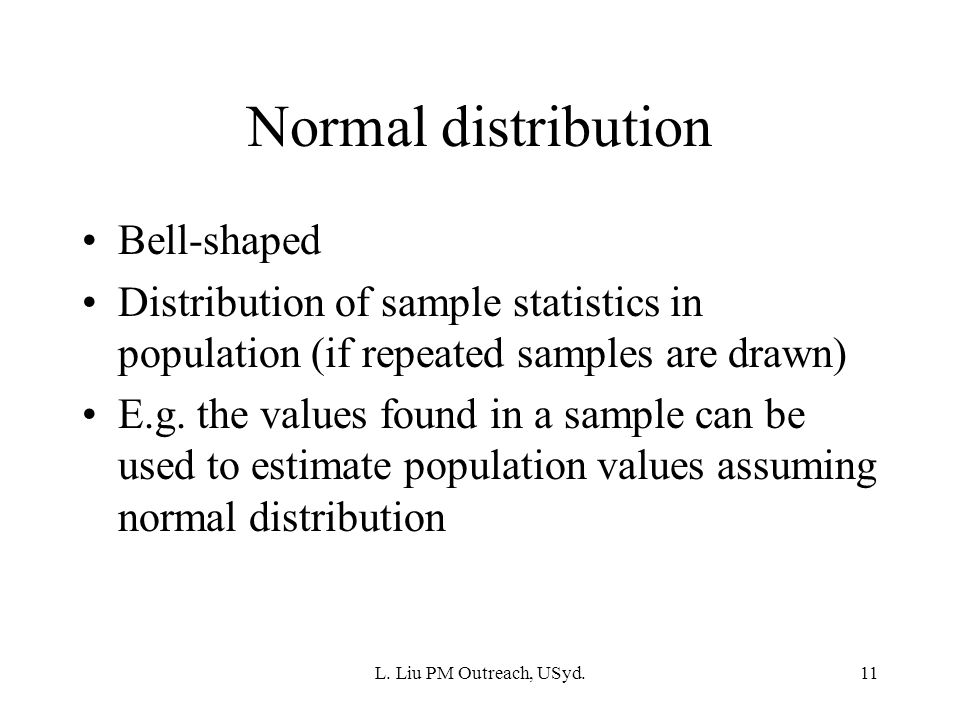 Normal distribution

• Bell-shaped
• Distribution of sample statistics in population (if repeated samples are drawn)
• E.g. the values found in a sample can be used to estimate population values assuming normal distribution

L. Liu PM Outreach, USyd.

11